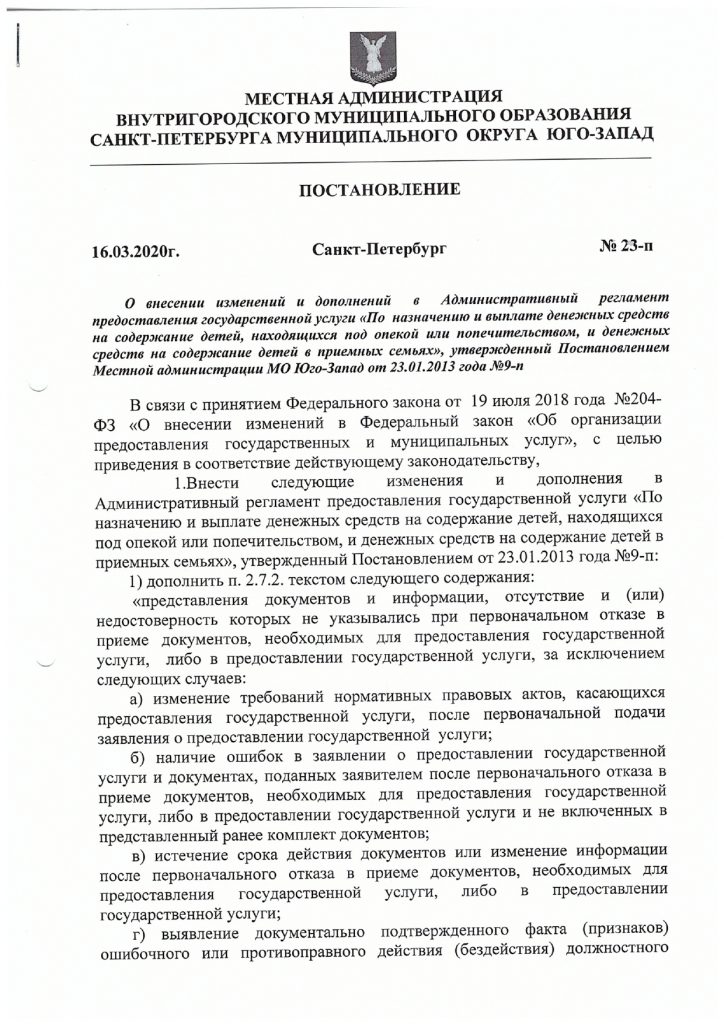 МЕСТНАЯ АДМИНИСТРАЦИЯ
ВНУТРИГОРОДСКОГО МУНИЦИПАЛЬНОГО ОБРАЗОВАНИЯ
САНКТ-ПЕТЕРБУРГА МУНИЦИПАЛЬНОГО ОКРУГА ЮГО-ЗАПАД

ПОСТАНОВЛЕНИЕ

16.03.2020г. Санкт-Петербург № 23-п

О внесении изменений и дополнений в Административный регламент предоставления государственной услуги «По назначению и выплате денежных средств на содержание детей, находящихся под опекой или попечительством, и денежных средств на содержание детей в приемных семьях», утвержденный Постановлением Местной администрации МО Юго-Запад от 23.01.2013 года №9-п

В связи с принятием Федерального закона от 19 июля 2018 года №204-ФЗ «О внесении изменений в Федеральный закон «Об организации предоставления государственных и муниципальных услуг», с целью приведения в соответствие действующему законодательству,

1.Внести следующие изменения и дополнения в Административный регламент предоставления государственной услуги «По назначению и выплате денежных средств на содержание детей, находящихся под опекой или попечительством, и денежных средств на содержание детей в приемных семьях», утвержденный Постановлением от 23.01.2013 года №9-п:

1) дополнить п. 2.7.2. текстом следующего содержания:

«представления документов и информации, отсутствие и (или) недостоверность которых не указывались при первоначальном отказе в приеме документов, необходимых для предоставления государственной услуги, либо в предоставлении государственной услуги, за исключением следующих случаев:

а) изменение требований нормативных правовых актов, касающихся предоставления государственной услуги, после первоначальной подачи заявления о предоставлении государственной услуги;

б) наличие ошибок в заявлении о предоставлении государственной услуги и документах, поданных заявителем после первоначального отказа в приеме документов, необходимых для предоставления государственной услуги, либо в предоставлении государственной услуги и не включенных в представленный ранее комплект документов;

в) истечение срока действия документов или изменение информации после первоначального отказа в приеме документов, необходимых для предоставления государственной услуги, либо в предоставлении государственной услуги;

г) выявление документально подтвержденного факта (признаков) ошибочного или противоправного действия (бездействия) должностного